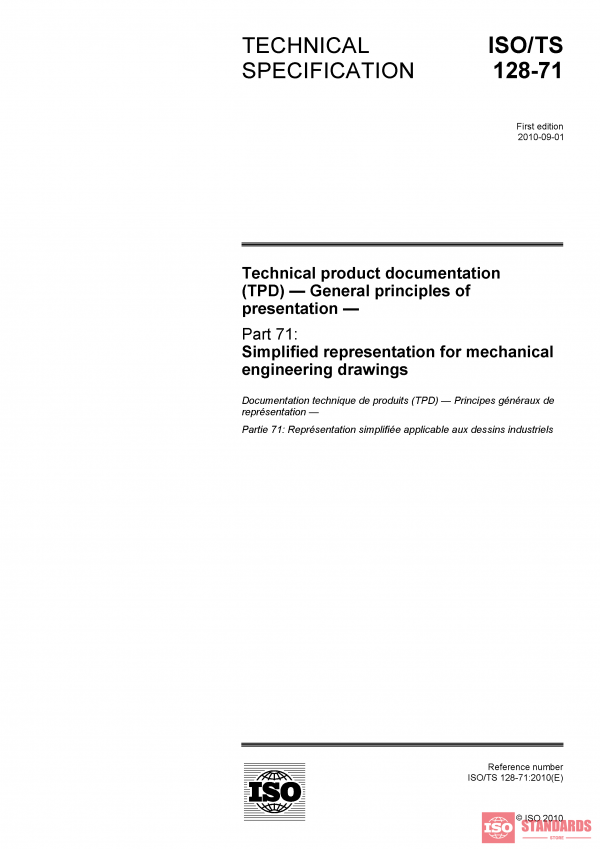 TECHNICAL SPECIFICATION

ISO/TS 128-71

First edition
2010-09-01

Technical product documentation (TPD) — General principles of presentation —

Part 71:
Simplified representation for mechanical engineering drawings

Documentation technique de produits (TPD) — Principes généraux de représentation —

Partie 71: Représentation simplifiée applicable aux dessins industriels

ISO

Reference number
ISO/TS 128-71:2010(E)

© ISO 2010

ISO STANDARDS STORE